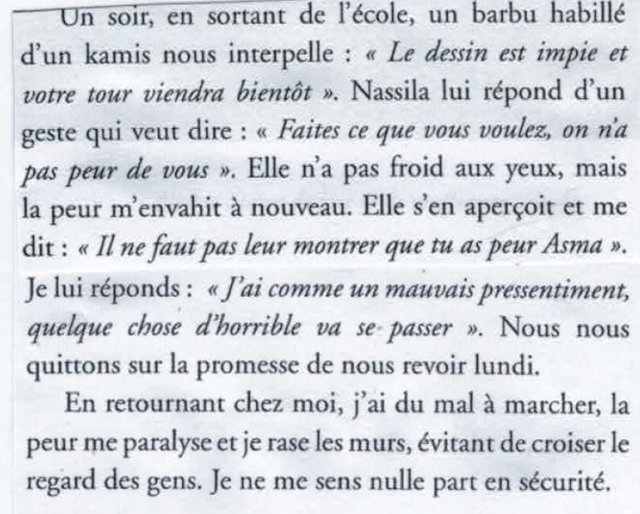 Un soir, en sortant de l'école, un barbu habillé d'un kamis nous interpelle : « Le dessin est impie et votre tour viendra bientôt ». Nassila lui répond d'un geste qui veut dire : « Faites ce que vous voulez, on n'a pas peur de vous ». Elle n'a pas froid aux yeux, mais la peur m'envahit à nouveau. Elle s'en aperçoit et me dit : « Il ne faut pas leur montrer que tu as peur Asma ». Je lui réponds : « J'ai comme un mauvais pressentiment, quelque chose d'horrible va se passer ». Nous nous quittons sur la promesse de nous revoir lundi.

En retournant chez moi, j'ai du mal à marcher, la peur me paralyse et je rase les murs, évitant de croiser le regard des gens. Je ne me sens nulle part en sécurité.